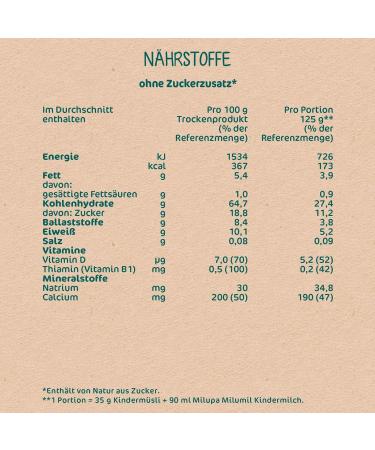 NÄHRSTOFFE

ohne Zuckerzusatz*

| Im Durchschnitt enthalten | | Pro 100 g Trockenprodukt (% der Referenzmenge) | Pro Portion 125 g** (% der Referenzmenge) |
|---|---|---|---|
| Energie | kJ | 1534 | 726 |
| | kcal | 367 | 173 |
| Fett | g | 5,4 | 3,9 |
| davon: gesättigte Fettsäuren | g | 1,0 | 0,9 |
| Kohlenhydrate | g | 64,7 | 27,4 |
| davon: Zucker | g | 18,8 | 11,2 |
| Ballaststoffe | g | 8,4 | 3,8 |
| Eiweiß | g | 10,1 | 5,2 |
| Salz | g | 0,08 | 0,09 |
| Vitamine | | | |
| Vitamin D | µg | 7,0 (70) | 5,2 (52) |
| Thiamin (Vitamin B1) | mg | 0,5 (100) | 0,2 (42) |
| Mineralstoffe | | | |
| Natrium | mg | 30 | 34,8 |
| Calcium | mg | 200 (50) | 190 (47) |

*Enthält von Natur aus Zucker.
**1 Portion = 35 g Kindermüsli + 90 ml Milupa Milumil Kindermilch.